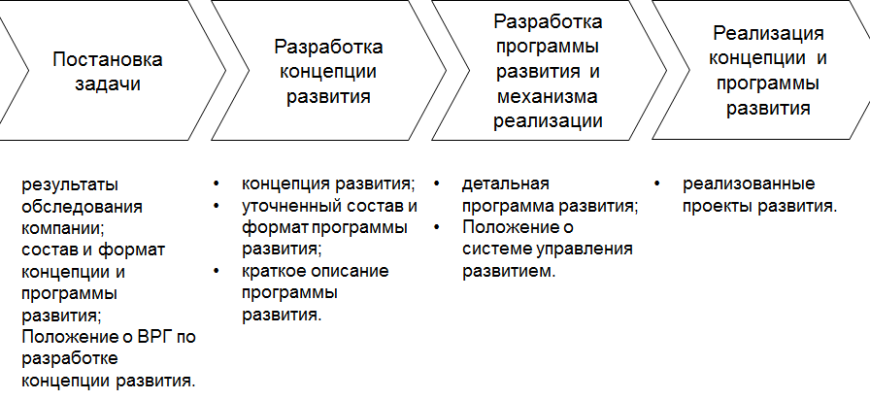 Постановка задачи

Разработка концепции развития

Разработка программы развития и механизма реализации

Реализация концепции и программы развития

результаты обследования компании;
состав и формат концепции и программы развития;
Положение о ВРГ по разработке концепции развития.

• концепция развития;
• уточненный состав и формат программы развития;
• краткое описание программы развития.

• детальная программа развития;
• Положение о системе управления развитием.

• реализованные проекты развития.